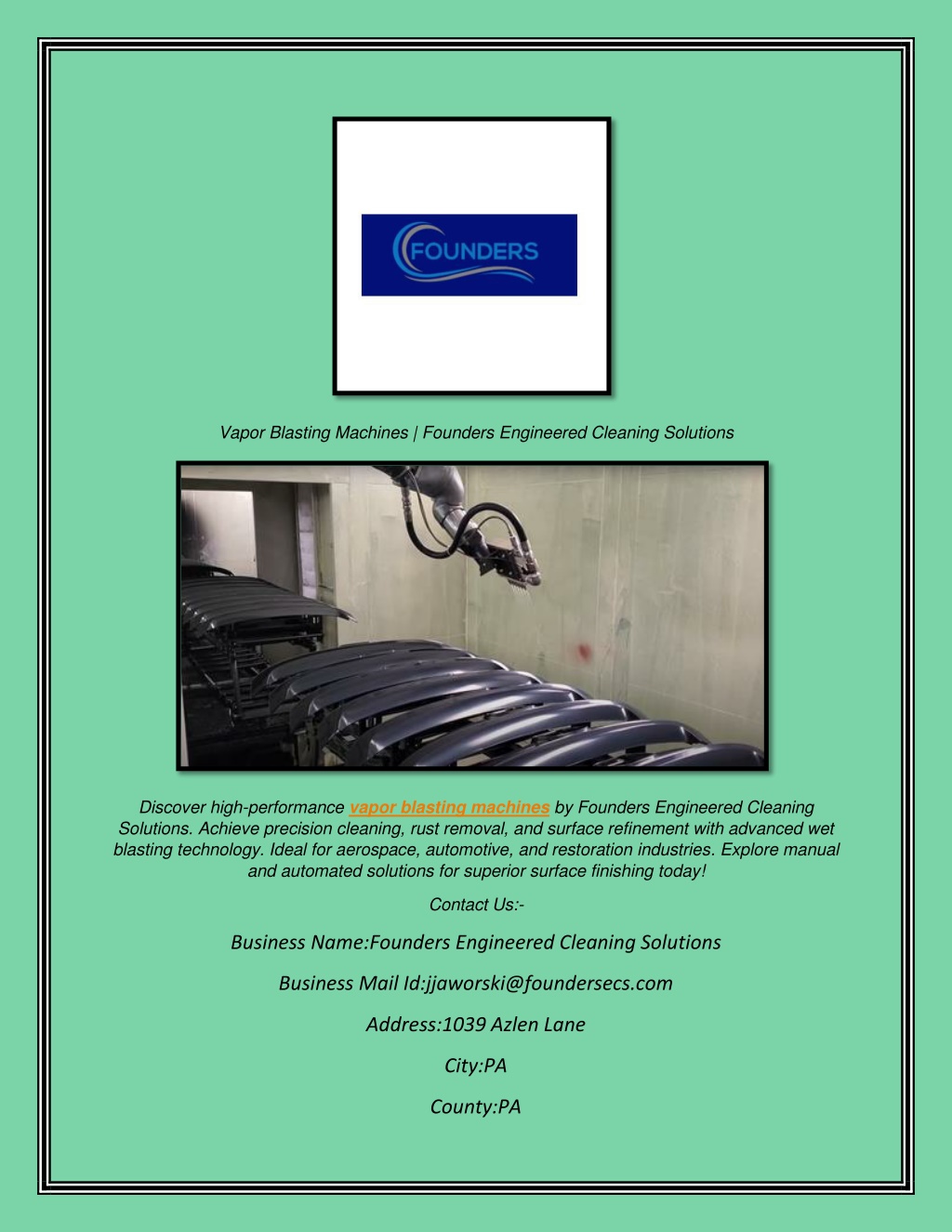 FOUNDERS

Vapor Blasting Machines | Founders Engineered Cleaning Solutions

Discover high-performance vapor blasting machines by Founders Engineered Cleaning Solutions. Achieve precision cleaning, rust removal, and surface refinement with advanced wet blasting technology. Ideal for aerospace, automotive, and restoration industries. Explore manual and automated solutions for superior surface finishing today!

Contact Us:-

Business Name:Founders Engineered Cleaning Solutions

Business Mail Id:jjaworski@foundersecs.com

Address:1039 Azlen Lane

City:PA

County:PA